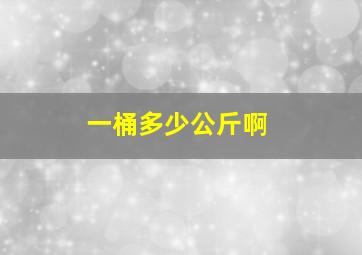 一桶多少公斤啊